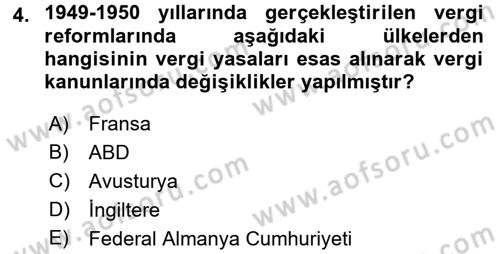 4. 1949-1950 yıllarında gerçekleştirilen vergi reformlarında aşağıdaki ülkelerden hangisinin vergi yasaları esas alınarak vergi kanunlarında değişiklikler yapılmıştır?

A) Fransa
B) ABD
C) Avusturya
D) İngiltere
E) Federal Almanya Cumhuriyeti

www.aofsoru.com
www.aofsoru.com
www.aofsoru.com
www.aofsoru.com
www.aofsoru.com